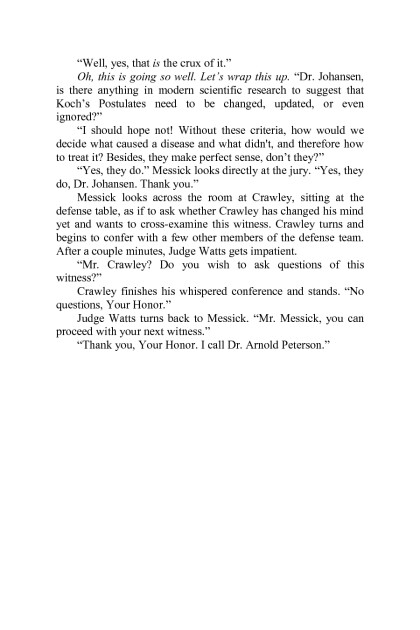 “Well, yes, that is the crux of it.”

Oh, this is going so well. Let’s wrap this up. “Dr. Johansen, is there anything in modern scientific research to suggest that Koch’s Postulates need to be changed, updated, or even ignored?”

“I should hope not! Without these criteria, how would we decide what caused a disease and what didn't, and therefore how to treat it? Besides, they make perfect sense, don’t they?”

“Yes, they do.” Messick looks directly at the jury. “Yes, they do, Dr. Johansen. Thank you.”

Messick looks across the room at Crawley, sitting at the defense table, as if to ask whether Crawley has changed his mind yet and wants to cross-examine this witness. Crawley turns and begins to confer with a few other members of the defense team. After a couple minutes, Judge Watts gets impatient.

“Mr. Crawley? Do you wish to ask questions of this witness?”

Crawley finishes his whispered conference and stands. “No questions, Your Honor.”

Judge Watts turns back to Messick. “Mr. Messick, you can proceed with your next witness.”

“Thank you, Your Honor. I call Dr. Arnold Peterson.”